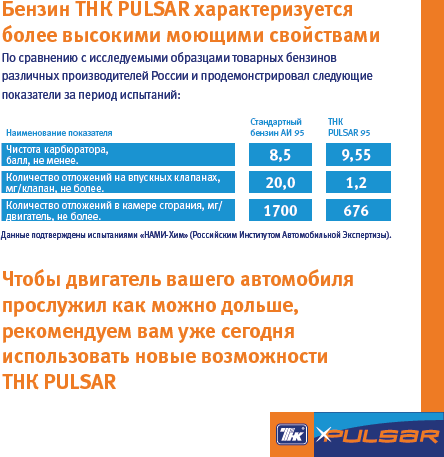 Бензин ТНК PULSAR характеризуется более высокими моющими свойствами

По сравнению с исследуемыми образцами товарных бензинов различных производителей России и продемонстрировал следующие показатели за период испытаний:

| Наименование показателя | Стандартный бензин АИ 95 | ТНК PULSAR 95 |
|---|---|---|
| Чистота карбюратора, балл, не менее. | 8,5 | 9,55 |
| Количество отложений на впускных клапанах, мг/клапан, не более. | 20,0 | 1,2 |
| Количество отложений в камере сгорания, мг/двигатель, не более. | 1700 | 676 |

Данные подтверждены испытаниями «НАМИ-Хим» (Российским Институтом Автомобильной Экспертизы).

Чтобы двигатель вашего автомобиля прослужил как можно дольше, рекомендуем вам уже сегодня использовать новые возможности ТНК PULSAR

ТНК PULSAR